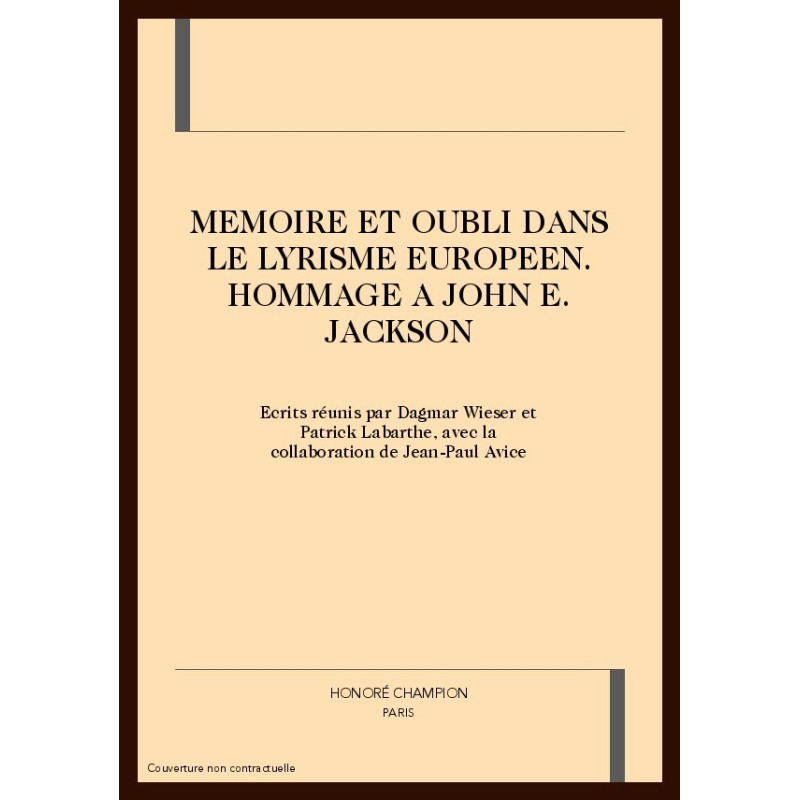 MEMOIRE ET OUBLI DANS LE LYRISME EUROPEEN. HOMMAGE A JOHN E. JACKSON

Ecrits réunis par Dagmar Wieser et Patrick Labarthe, avec la collaboration de Jean-Paul Avice

HONORÉ CHAMPION
PARIS

Couverture non contractuelle